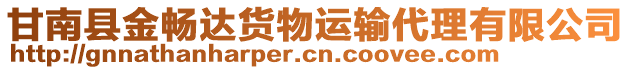 甘南县金畅达货物运输代理有限公司
http://gnnathanharper.cn.coovee.com